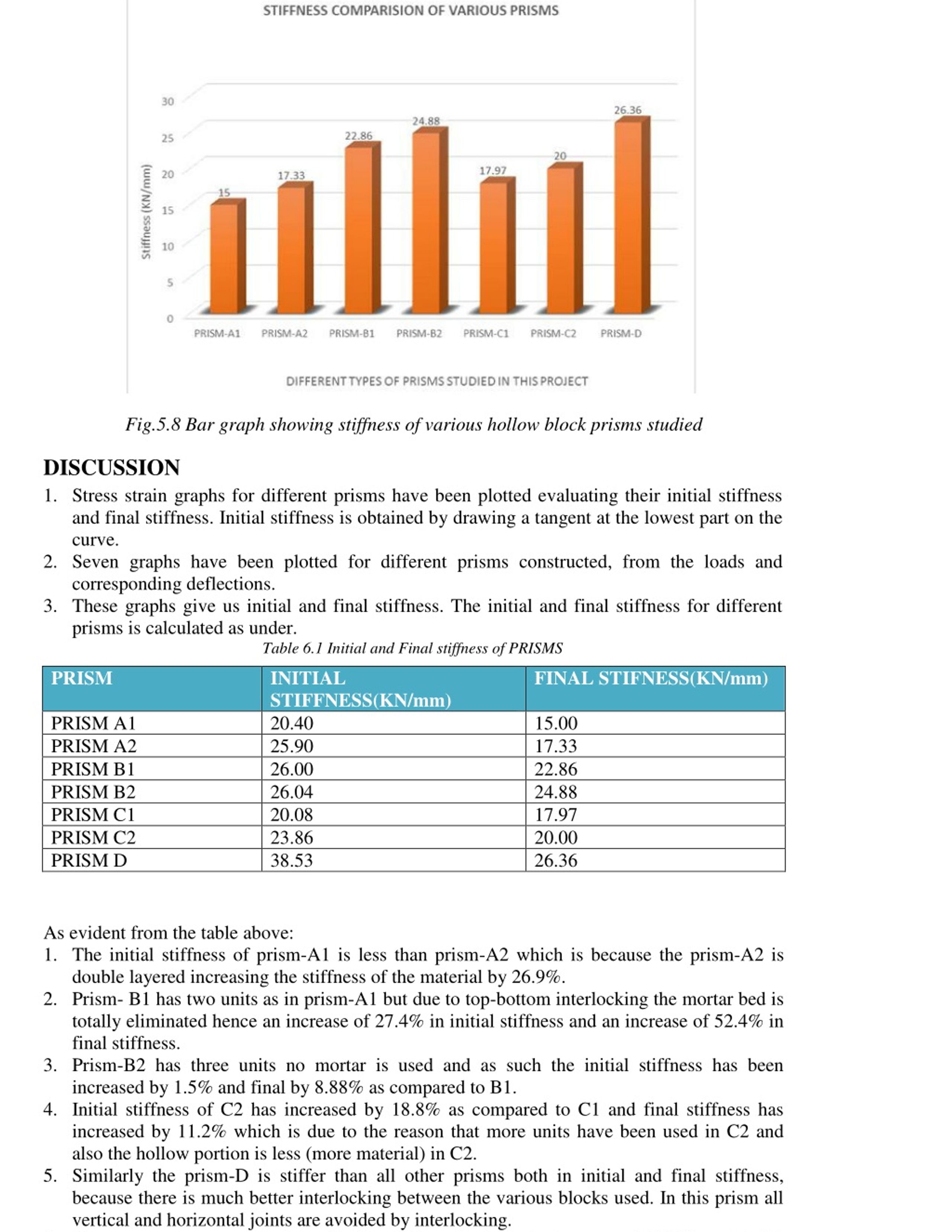 STIFFNESS COMPARISION OF VARIOUS PRISMS

Stiffness (KN/mm)

30
25
20
15
10
5
0

15
17.33
22.86
24.88
17.97
20
26.36

PRISM-A1 PRISM-A2 PRISM-B1 PRISM-B2 PRISM-C1 PRISM-C2 PRISM-D

DIFFERENT TYPES OF PRISMS STUDIED IN THIS PROJECT

Fig.5.8 Bar graph showing stiffness of various hollow block prisms studied

DISCUSSION

1. Stress strain graphs for different prisms have been plotted evaluating their initial stiffness and final stiffness. Initial stiffness is obtained by drawing a tangent at the lowest part on the curve.
2. Seven graphs have been plotted for different prisms constructed, from the loads and corresponding deflections.
3. These graphs give us initial and final stiffness. The initial and final stiffness for different prisms is calculated as under.

Table 6.1 Initial and Final stiffness of PRISMS

| PRISM | INITIAL STIFFNESS(KN/mm) | FINAL STIFNESS(KN/mm) |
|---|---|---|
| PRISM A1 | 20.40 | 15.00 |
| PRISM A2 | 25.90 | 17.33 |
| PRISM B1 | 26.00 | 22.86 |
| PRISM B2 | 26.04 | 24.88 |
| PRISM C1 | 20.08 | 17.97 |
| PRISM C2 | 23.86 | 20.00 |
| PRISM D | 38.53 | 26.36 |

As evident from the table above:
1. The initial stiffness of prism-A1 is less than prism-A2 which is because the prism-A2 is double layered increasing the stiffness of the material by 26.9%.
2. Prism- B1 has two units as in prism-A1 but due to top-bottom interlocking the mortar bed is totally eliminated hence an increase of 27.4% in initial stiffness and an increase of 52.4% in final stiffness.
3. Prism-B2 has three units no mortar is used and as such the initial stiffness has been increased by 1.5% and final by 8.88% as compared to B1.
4. Initial stiffness of C2 has increased by 18.8% as compared to C1 and final stiffness has increased by 11.2% which is due to the reason that more units have been used in C2 and also the hollow portion is less (more material) in C2.
5. Similarly the prism-D is stiffer than all other prisms both in initial and final stiffness, because there is much better interlocking between the various blocks used. In this prism all vertical and horizontal joints are avoided by interlocking.